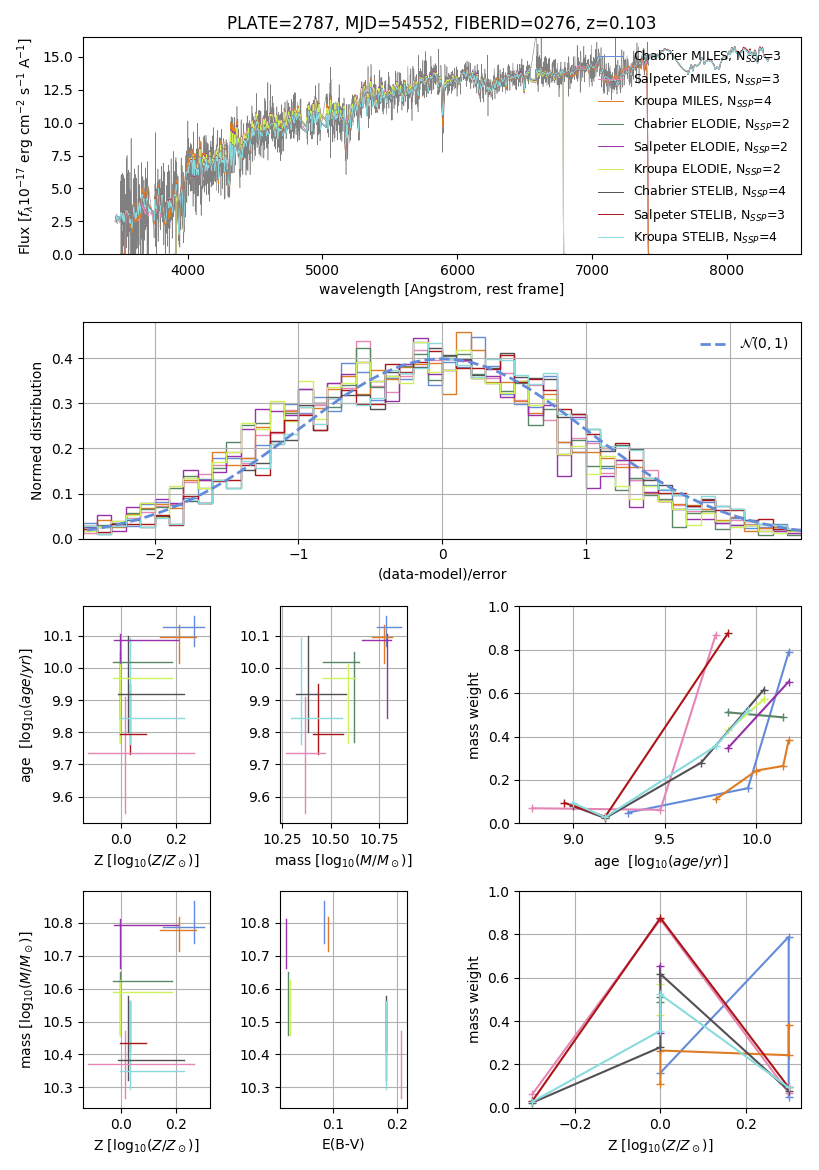 PLATE=2787, MJD=54552, FIBERID=0276, z=0.103

Flux [$f_\lambda 10^{-17}$ erg cm$^{-2}$ s$^{-1}$ A$^{-1}$]

15.0
12.5
10.0
7.5
5.0
2.5
0.0

4000 5000 6000 7000 8000

wavelength [Angstrom, rest frame]

Chabrier MILES, N$_{SSP}$=3
Salpeter MILES, N$_{SSP}$=3
Kroupa MILES, N$_{SSP}$=4
Chabrier ELODIE, N$_{SSP}$=2
Salpeter ELODIE, N$_{SSP}$=2
Kroupa ELODIE, N$_{SSP}$=2
Chabrier STELIB, N$_{SSP}$=4
Salpeter STELIB, N$_{SSP}$=3
Kroupa STELIB, N$_{SSP}$=4

Normed distribution

0.4
0.3
0.2
0.1
0.0

−2 −1 0 1 2

(data-model)/error

$\mathcal{N}(0,1)$

age [$\log_{10}(age/yr)$]

10.1
10.0
9.9
9.8
9.7
9.6

0.0 0.2

Z [$\log_{10}(Z/Z_\odot)$]

10.1
10.0
9.9
9.8
9.7
9.6

10.25 10.50 10.75

mass [$\log_{10}(M/M_\odot)$]

mass weight

1.0
0.8
0.6
0.4
0.2
0.0

9.0 9.5 10.0

age [$\log_{10}(age/yr)$]

mass [$\log_{10}(M/M_\odot)$]

10.8
10.7
10.6
10.5
10.4
10.3

0.0 0.2

Z [$\log_{10}(Z/Z_\odot)$]

10.8
10.7
10.6
10.5
10.4
10.3

0.1 0.2

E(B-V)

mass weight

1.0
0.8
0.6
0.4
0.2
0.0

−0.2 0.0 0.2

Z [$\log_{10}(Z/Z_\odot)$]